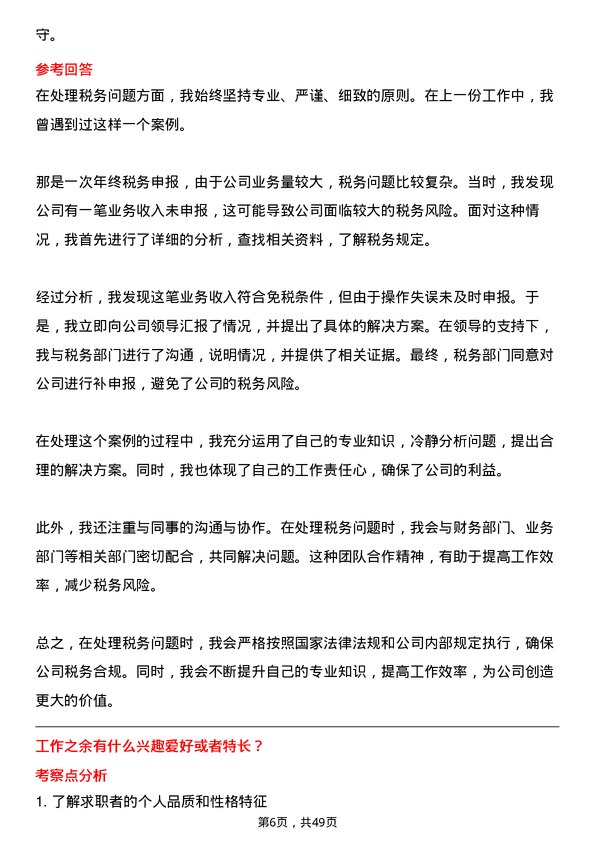 守。

参考回答

在处理税务问题方面，我始终坚持专业、严谨、细致的原则。在上一份工作中，我曾遇到过这样一个案例。

那是一次年终税务申报，由于公司业务量较大，税务问题比较复杂。当时，我发现公司有一笔业务收入未申报，这可能导致公司面临较大的税务风险。面对这种情况，我首先进行了详细的分析，查找相关资料，了解税务规定。

经过分析，我发现这笔业务收入符合免税条件，但由于操作失误未及时申报。于是，我立即向公司领导汇报了情况，并提出了具体的解决方案。在领导的支持下，我与税务部门进行了沟通，说明情况，并提供了相关证据。最终，税务部门同意对公司进行补申报，避免了公司的税务风险。

在处理这个案例的过程中，我充分运用了自己的专业知识，冷静分析问题，提出合理的解决方案。同时，我也体现了自己的工作责任心，确保了公司的利益。

此外，我还注重与同事的沟通与协作。在处理税务问题时，我会与财务部门、业务部门等相关部门密切配合，共同解决问题。这种团队合作精神，有助于提高工作效率，减少税务风险。

总之，在处理税务问题时，我会严格按照国家法律法规和公司内部规定执行，确保公司税务合规。同时，我会不断提升自己的专业知识，提高工作效率，为公司创造更大的价值。

工作之余有什么兴趣爱好或者特长？

考察点分析

1. 了解求职者的个人品质和性格特征

第6页，共49页